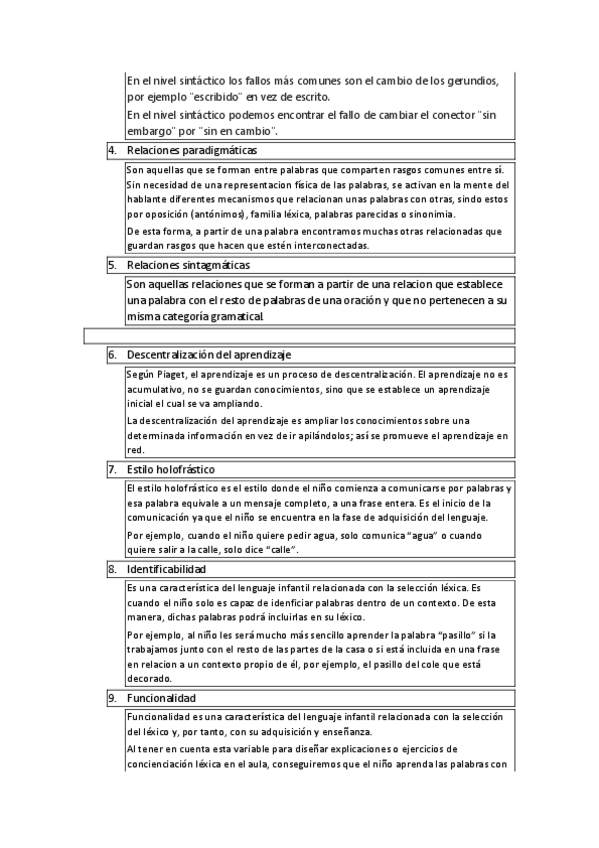 En el nivel sintáctico los fallos más comunes son el cambio de los gerundios, por ejemplo "escribido" en vez de escrito.

En el nivel sintáctico podemos encontrar el fallo de cambiar el conector "sin embargo" por "sin en cambio".

4. Relaciones paradigmáticas

Son aquellas que se forman entre palabras que comparten rasgos comunes entre sí. Sin necesidad de una representacion física de las palabras, se activan en la mente del hablante diferentes mecanismos que relacionan unas palabras con otras, sindo estos por oposición (antónimos), familia léxica, palabras parecidas o sinonimia.

De esta forma, a partir de una palabra encontramos muchas otras relacionadas que guardan rasgos que hacen que estén interconectadas.

5. Relaciones sintagmáticas

Son aquellas relaciones que se forman a partir de una relacion que establece una palabra con el resto de palabras de una oración y que no pertenecen a su misma categoría gramatical

6. Descentralización del aprendizaje

Según Piaget, el aprendizaje es un proceso de descentralización. El aprendizaje no es acumulativo, no se guardan conocimientos, sino que se establece un aprendizaje inicial el cual se va ampliando.

La descentralización del aprendizaje es ampliar los conocimientos sobre una determinada información en vez de ir apilándolos; así se promueve el aprendizaje en red.

7. Estilo holofrástico

El estilo holofrástico es el estilo donde el niño comienza a comunicarse por palabras y esa palabra equivale a un mensaje completo, a una frase entera. Es el inicio de la comunicación ya que el niño se encuentra en la fase de adquisición del lenguaje.

Por ejemplo, cuando el niño quiere pedir agua, solo comunica "agua" o cuando quiere salir a la calle, solo dice "calle".

8. Identificabilidad

Es una característica del lenguaje infantil relacionada con la selección léxica. Es cuando el niño solo es capaz de idenficiar palabras dentro de un contexto. De esta manera, dichas palabras podrá incluirlas en su léxico.

Por ejemplo, al niño les será mucho más sencillo aprender la palabra "pasillo" si la trabajamos junto con el resto de las partes de la casa o si está incluida en una frase en relacion a un contexto propio de él, por ejemplo, el pasillo del cole que está decorado.

9. Funcionalidad

Funcionalidad es una característica del lenguaje infantil relacionada con la selección del léxico y, por tanto, con su adquisición y enseñanza.

Al tener en cuenta esta variable para diseñar explicaciones o ejercicios de concienciación léxica en el aula, conseguiremos que el niño aprenda las palabras con